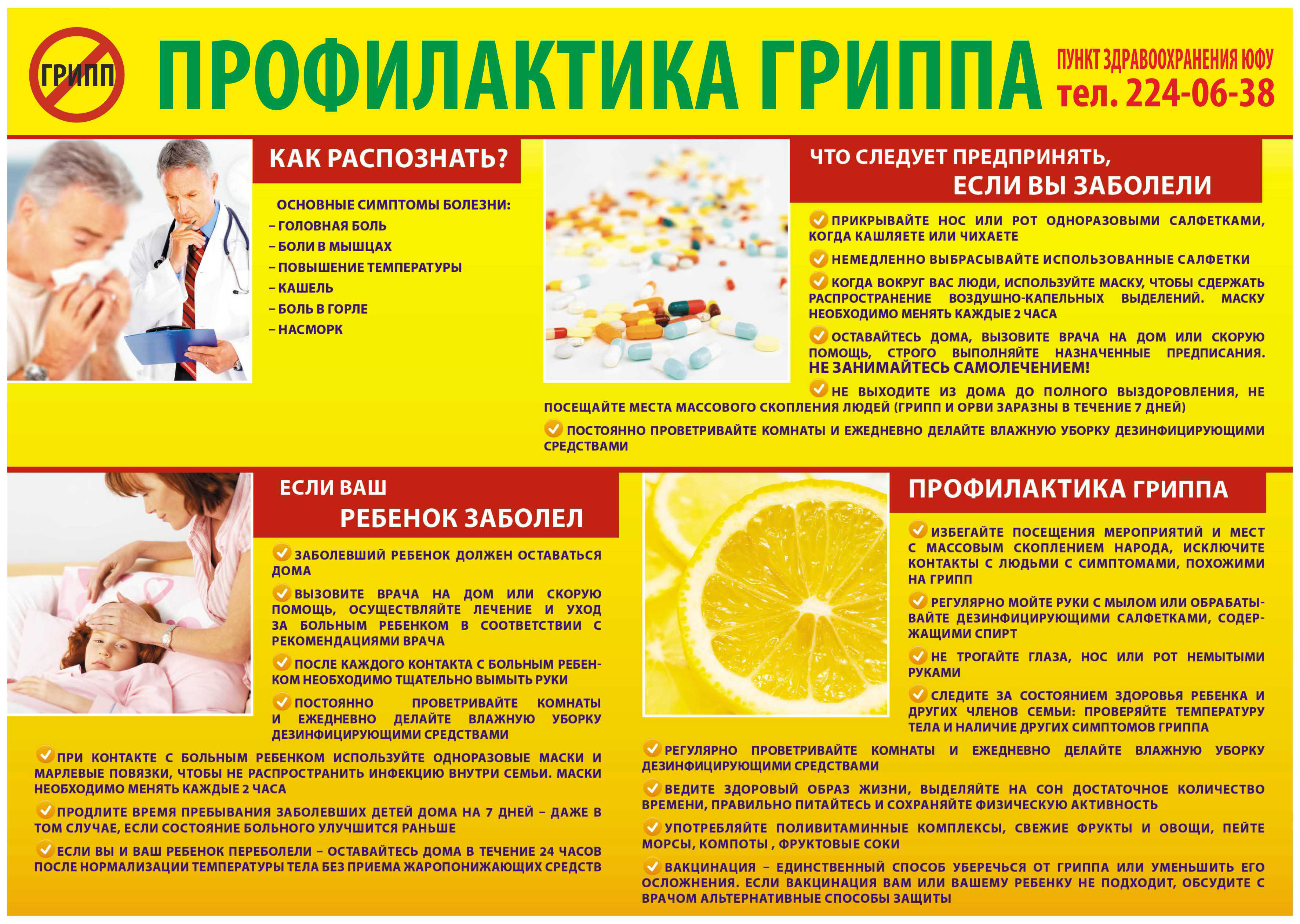 ГРИПП

ПРОФИЛАКТИКА ГРИППА

ПУНКТ ЗДРАВООХРАНЕНИЯ ЮФУ
тел. 224-06-38

КАК РАСПОЗНАТЬ?

ОСНОВНЫЕ СИМПТОМЫ БОЛЕЗНИ:
– ГОЛОВНАЯ БОЛЬ
– БОЛИ В МЫШЦАХ
– ПОВЫШЕНИЕ ТЕМПЕРАТУРЫ
– КАШЕЛЬ
– БОЛЬ В ГОРЛЕ
– НАСМОРК

ЧТО СЛЕДУЕТ ПРЕДПРИНЯТЬ, ЕСЛИ ВЫ ЗАБОЛЕЛИ

ПРИКРЫВАЙТЕ НОС ИЛИ РОТ ОДНОРАЗОВЫМИ САЛФЕТКАМИ, КОГДА КАШЛЯЕТЕ ИЛИ ЧИХАЕТЕ

НЕМЕДЛЕННО ВЫБРАСЫВАЙТЕ ИСПОЛЬЗОВАННЫЕ САЛФЕТКИ

КОГДА ВОКРУГ ВАС ЛЮДИ, ИСПОЛЬЗУЙТЕ МАСКУ, ЧТОБЫ СДЕРЖАТЬ РАСПРОСТРАНЕНИЕ ВОЗДУШНО-КАПЕЛЬНЫХ ВЫДЕЛЕНИЙ. МАСКУ НЕОБХОДИМО МЕНЯТЬ КАЖДЫЕ 2 ЧАСА

ОСТАВАЙТЕСЬ ДОМА, ВЫЗОВИТЕ ВРАЧА НА ДОМ ИЛИ СКОРУЮ ПОМОЩЬ, СТРОГО ВЫПОЛНЯЙТЕ НАЗНАЧЕННЫЕ ПРЕДПИСАНИЯ. НЕ ЗАНИМАЙТЕСЬ САМОЛЕЧЕНИЕМ!

НЕ ВЫХОДИТЕ ИЗ ДОМА ДО ПОЛНОГО ВЫЗДОРОВЛЕНИЯ, НЕ ПОСЕЩАЙТЕ МЕСТА МАССОВОГО СКОПЛЕНИЯ ЛЮДЕЙ (ГРИПП И ОРВИ ЗАРАЗНЫ В ТЕЧЕНИЕ 7 ДНЕЙ)

ПОСТОЯННО ПРОВЕТРИВАЙТЕ КОМНАТЫ И ЕЖЕДНЕВНО ДЕЛАЙТЕ ВЛАЖНУЮ УБОРКУ ДЕЗИНФИЦИРУЮЩИМИ СРЕДСТВАМИ

ЕСЛИ ВАШ РЕБЕНОК ЗАБОЛЕЛ

ЗАБОЛЕВШИЙ РЕБЕНОК ДОЛЖЕН ОСТАВАТЬСЯ ДОМА

ВЫЗОВИТЕ ВРАЧА НА ДОМ ИЛИ СКОРУЮ ПОМОЩЬ, ОСУЩЕСТВЛЯЙТЕ ЛЕЧЕНИЕ И УХОД ЗА БОЛЬНЫМ РЕБЕНКОМ В СООТВЕТСТВИИ С РЕКОМЕНДАЦИЯМИ ВРАЧА

ПОСЛЕ КАЖДОГО КОНТАКТА С БОЛЬНЫМ РЕБЕНКОМ НЕОБХОДИМО ТЩАТЕЛЬНО ВЫМЫТЬ РУКИ

ПОСТОЯННО ПРОВЕТРИВАЙТЕ КОМНАТЫ И ЕЖЕДНЕВНО ДЕЛАЙТЕ ВЛАЖНУЮ УБОРКУ ДЕЗИНФИЦИРУЮЩИМИ СРЕДСТВАМИ

ПРИ КОНТАКТЕ С БОЛЬНЫМ РЕБЕНКОМ ИСПОЛЬЗУЙТЕ ОДНОРАЗОВЫЕ МАСКИ И МАРЛЕВЫЕ ПОВЯЗКИ, ЧТОБЫ НЕ РАСПРОСТРАНИТЬ ИНФЕКЦИЮ ВНУТРИ СЕМЬИ. МАСКИ НЕОБХОДИМО МЕНЯТЬ КАЖДЫЕ 2 ЧАСА

ПРОДЛИТЕ ВРЕМЯ ПРЕБЫВАНИЯ ЗАБОЛЕВШИХ ДЕТЕЙ ДОМА НА 7 ДНЕЙ – ДАЖЕ В ТОМ СЛУЧАЕ, ЕСЛИ СОСТОЯНИЕ БОЛЬНОГО УЛУЧШИТСЯ РАНЬШЕ

ЕСЛИ ВЫ И ВАШ РЕБЕНОК ПЕРЕБОЛЕЛИ – ОСТАВАЙТЕСЬ ДОМА В ТЕЧЕНИЕ 24 ЧАСОВ ПОСЛЕ НОРМАЛИЗАЦИИ ТЕМПЕРАТУРЫ ТЕЛА БЕЗ ПРИЕМА ЖАРОПОНИЖАЮЩИХ СРЕДСТВ

ПРОФИЛАКТИКА ГРИППА

ИЗБЕГАЙТЕ ПОСЕЩЕНИЯ МЕРОПРИЯТИЙ И МЕСТ С МАССОВЫМ СКОПЛЕНИЕМ НАРОДА, ИСКЛЮЧИТЕ КОНТАКТЫ С ЛЮДЬМИ С СИМПТОМАМИ, ПОХОЖИМИ НА ГРИПП

РЕГУЛЯРНО МОЙТЕ РУКИ С МЫЛОМ ИЛИ ОБРАБАТЫВАЙТЕ ДЕЗИНФИЦИРУЮЩИМИ САЛФЕТКАМИ, СОДЕРЖАЩИМИ СПИРТ

НЕ ТРОГАЙТЕ ГЛАЗА, НОС ИЛИ РОТ НЕМЫТЫМИ РУКАМИ

СЛЕДИТЕ ЗА СОСТОЯНИЕМ ЗДОРОВЬЯ РЕБЕНКА И ДРУГИХ ЧЛЕНОВ СЕМЬИ: ПРОВЕРЯЙТЕ ТЕМПЕРАТУРУ ТЕЛА И НАЛИЧИЕ ДРУГИХ СИМПТОМОВ ГРИППА

РЕГУЛЯРНО ПРОВЕТРИВАЙТЕ КОМНАТЫ И ЕЖЕДНЕВНО ДЕЛАЙТЕ ВЛАЖНУЮ УБОРКУ ДЕЗИНФИЦИРУЮЩИМИ СРЕДСТВАМИ

ВЕДИТЕ ЗДОРОВЫЙ ОБРАЗ ЖИЗНИ, ВЫДЕЛЯЙТЕ НА СОН ДОСТАТОЧНОЕ КОЛИЧЕСТВО ВРЕМЕНИ, ПРАВИЛЬНО ПИТАЙТЕСЬ И СОХРАНЯЙТЕ ФИЗИЧЕСКУЮ АКТИВНОСТЬ

УПОТРЕБЛЯЙТЕ ПОЛИВИТАМИННЫЕ КОМПЛЕКСЫ, СВЕЖИЕ ФРУКТЫ И ОВОЩИ, ПЕЙТЕ МОРСЫ, КОМПОТЫ , ФРУКТОВЫЕ СОКИ

ВАКЦИНАЦИЯ – ЕДИНСТВЕННЫЙ СПОСОБ УБЕРЕЧЬСЯ ОТ ГРИППА ИЛИ УМЕНЬШИТЬ ЕГО ОСЛОЖНЕНИЯ. ЕСЛИ ВАКЦИНАЦИЯ ВАМ ИЛИ ВАШЕМУ РЕБЕНКУ НЕ ПОДХОДИТ, ОБСУДИТЕ С ВРАЧОМ АЛЬТЕРНАТИВНЫЕ СПОСОБЫ ЗАЩИТЫ